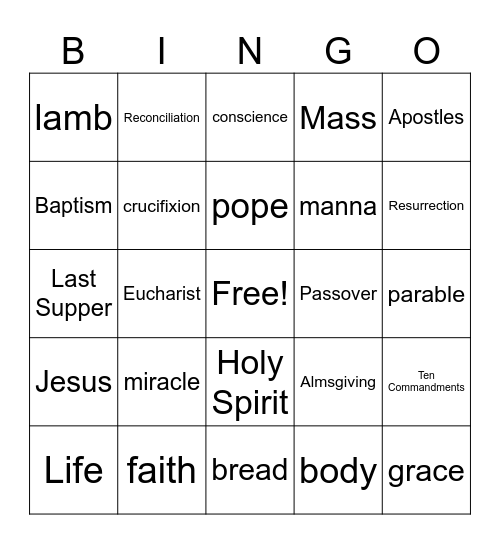 | B | I | N | G | O |
|---|---|---|---|---|
| lamb | Reconciliation | conscience | Mass | Apostles |
| Baptism | crucifixion | pope | manna | Resurrection |
| Last Supper | Eucharist | Free! | Passover | parable |
| Jesus | miracle | Holy Spirit | Almsgiving | Ten Commandments |
| Life | faith | bread | body | grace |